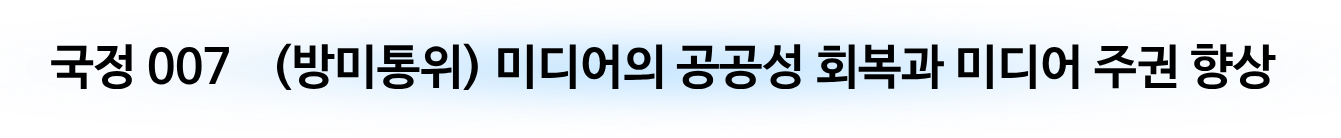 국정 007 (방미통위) 미디어의 공공성 회복과 미디어 주권 향상